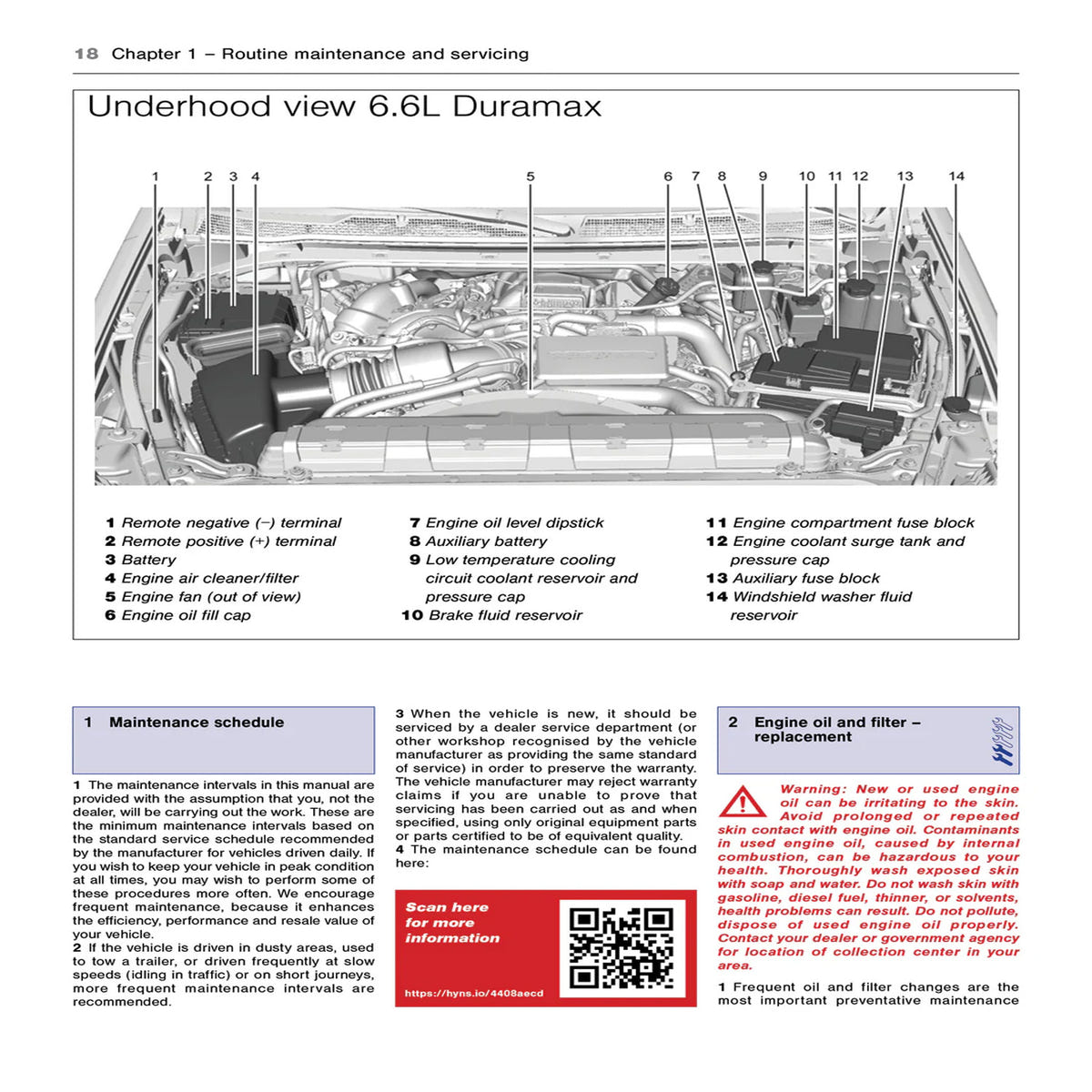 18 Chapter 1 – Routine maintenance and servicing

Underhood view 6.6L Duramax

1 2 3 4 5 6 7 8 9 10 11 12 13 14

1 Remote negative (–) terminal
2 Remote positive (+) terminal
3 Battery
4 Engine air cleaner/filter
5 Engine fan (out of view)
6 Engine oil fill cap

7 Engine oil level dipstick
8 Auxiliary battery
9 Low temperature cooling circuit coolant reservoir and pressure cap
10 Brake fluid reservoir

11 Engine compartment fuse block
12 Engine coolant surge tank and pressure cap
13 Auxiliary fuse block
14 Windshield washer fluid reservoir

1 Maintenance schedule

1 The maintenance intervals in this manual are provided with the assumption that you, not the dealer, will be carrying out the work. These are the minimum maintenance intervals based on the standard service schedule recommended by the manufacturer for vehicles driven daily. If you wish to keep your vehicle in peak condition at all times, you may wish to perform some of these procedures more often. We encourage frequent maintenance, because it enhances the efficiency, performance and resale value of your vehicle.
2 If the vehicle is driven in dusty areas, used to tow a trailer, or driven frequently at slow speeds (idling in traffic) or on short journeys, more frequent maintenance intervals are recommended.

3 When the vehicle is new, it should be serviced by a dealer service department (or other workshop recognised by the vehicle manufacturer as providing the same standard of service) in order to preserve the warranty. The vehicle manufacturer may reject warranty claims if you are unable to prove that servicing has been carried out as and when specified, using only original equipment parts or parts certified to be of equivalent quality.
4 The maintenance schedule can be found here:

Scan here for more information

https://hyns.io/4408aecd

2 Engine oil and filter – replacement

Warning: New or used engine oil can be irritating to the skin. Avoid prolonged or repeated skin contact with engine oil. Contaminants in used engine oil, caused by internal combustion, can be hazardous to your health. Thoroughly wash exposed skin with soap and water. Do not wash skin with gasoline, diesel fuel, thinner, or solvents, health problems can result. Do not pollute, dispose of used engine oil properly. Contact your dealer or government agency for location of collection center in your area.

1 Frequent oil and filter changes are the most important preventative maintenance